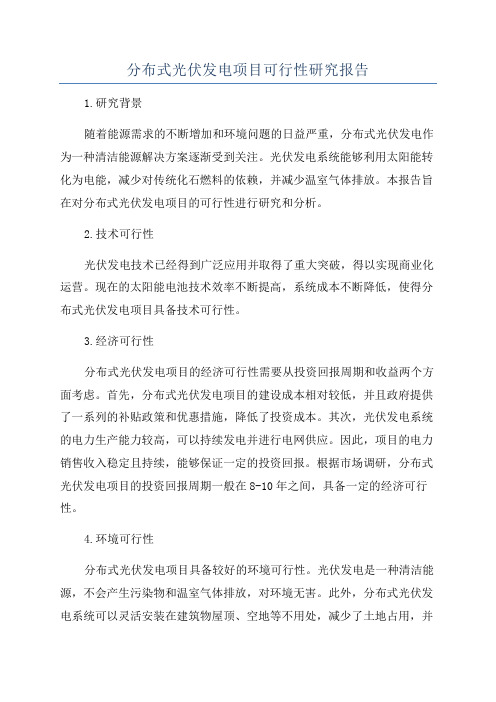 分布式光伏发电项目可行性研究报告

1.研究背景

随着能源需求的不断增加和环境问题的日益严重，分布式光伏发电作为一种清洁能源解决方案逐渐受到关注。光伏发电系统能够利用太阳能转化为电能，减少对传统化石燃料的依赖，并减少温室气体排放。本报告旨在对分布式光伏发电项目的可行性进行研究和分析。

2.技术可行性

光伏发电技术已经得到广泛应用并取得了重大突破，得以实现商业化运营。现在的太阳能电池技术效率不断提高，系统成本不断降低，使得分布式光伏发电项目具备技术可行性。

3.经济可行性

分布式光伏发电项目的经济可行性需要从投资回报周期和收益两个方面考虑。首先，分布式光伏发电项目的建设成本相对较低，并且政府提供了一系列的补贴政策和优惠措施，降低了投资成本。其次，光伏发电系统的电力生产能力较高，可以持续发电并进行电网供应。因此，项目的电力销售收入稳定且持续，能够保证一定的投资回报。根据市场调研，分布式光伏发电项目的投资回报周期一般在8-10年之间，具备一定的经济可行性。

4.环境可行性

分布式光伏发电项目具备较好的环境可行性。光伏发电是一种清洁能源，不会产生污染物和温室气体排放，对环境无害。此外，分布式光伏发电系统可以灵活安装在建筑物屋顶、空地等不用处，减少了土地占用，并